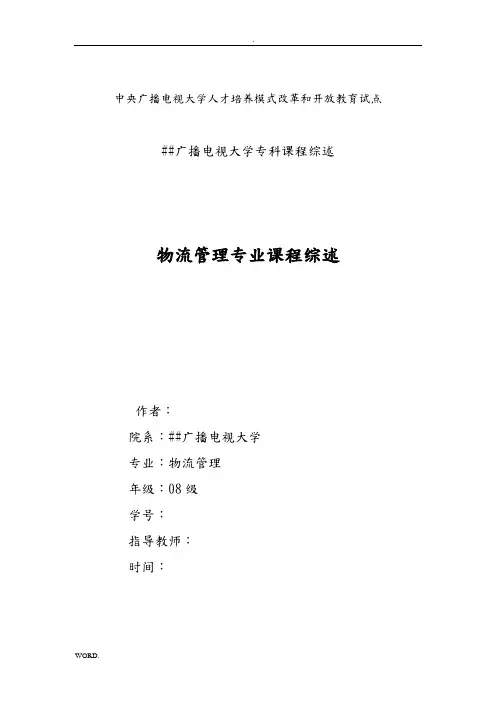 .

中央广播电视大学人才培养模式改革和开放教育试点

##广播电视大学专科课程综述

物流管理专业课程综述

作者：

院系：##广播电视大学

专业：物流管理

年级：08 级

学号：

指导教师：

时间：

WORD.